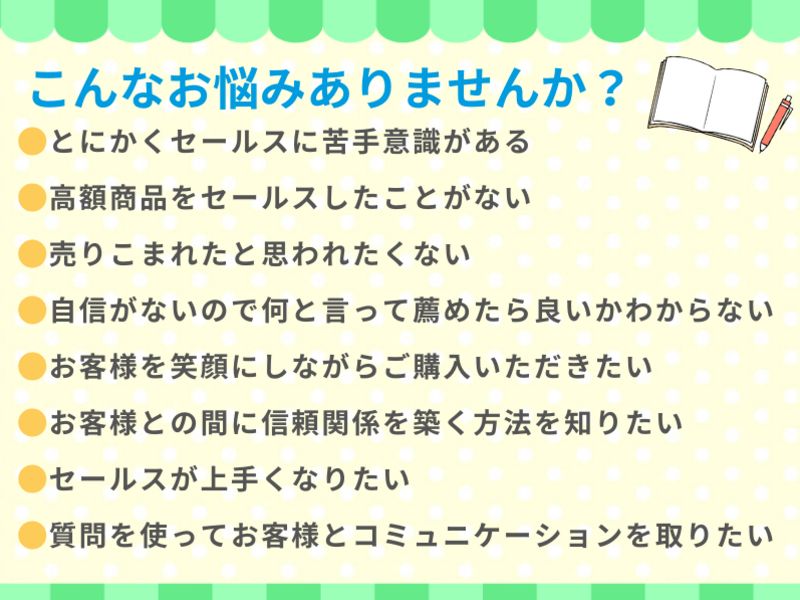 こんなお悩みありませんか？

●とにかくセールスに苦手意識がある

●高額商品をセールスしたことがない

●売りこまれたと思われたくない

●自信がないので何と言って薦めたら良いかわからない

●お客様を笑顔にしながらご購入いただきたい

●お客様との間に信頼関係を築く方法を知りたい

●セールスが上手くなりたい

●質問を使ってお客様とコミュニケーションを取りたい